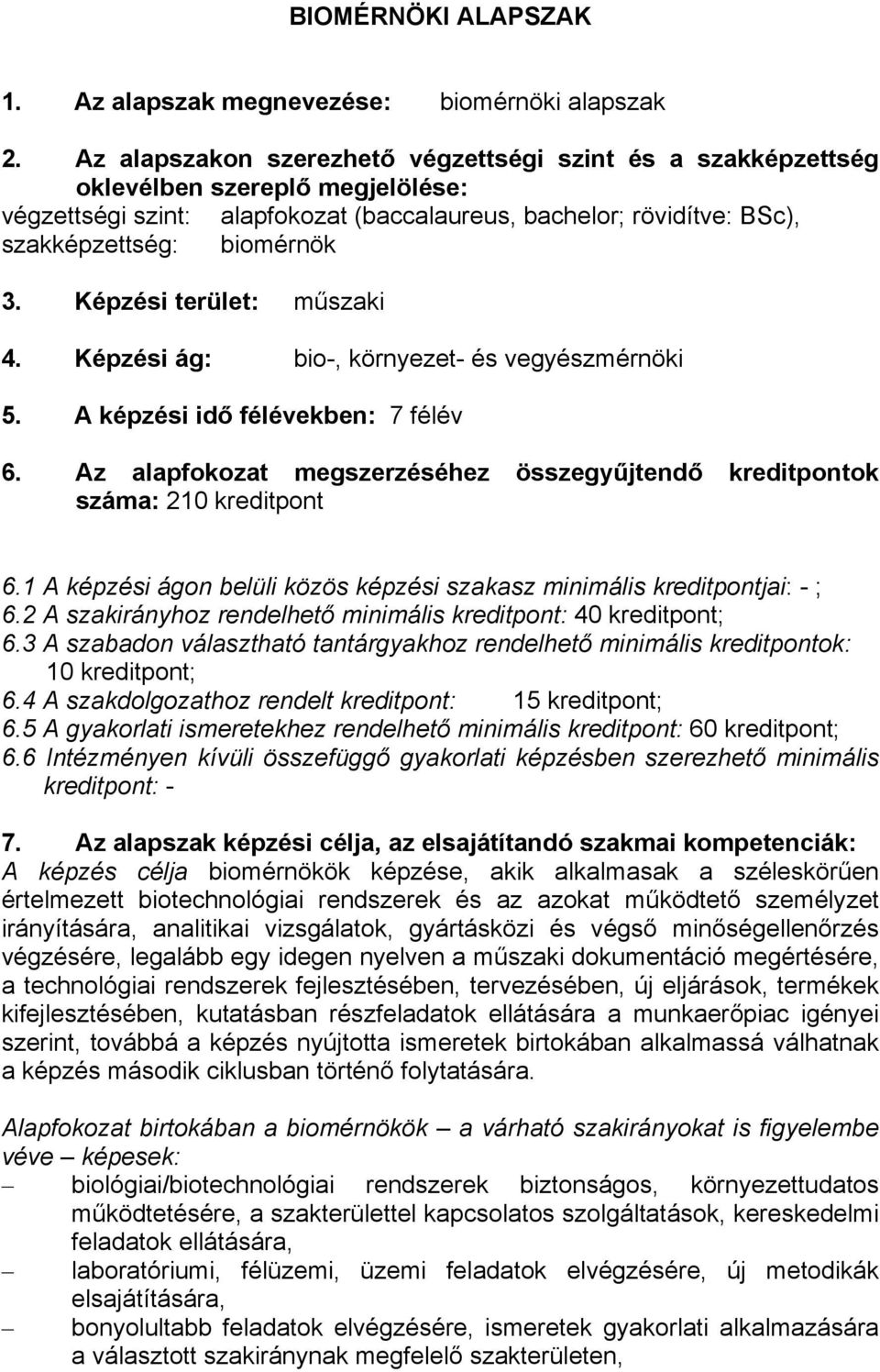 BIOMÉRNÖKI ALAPSZAK

1. Az alapszak megnevezése: biomérnöki alapszak

2. Az alapszakon szerezhető végzettségi szint és a szakképzettség oklevélben szereplő megjelölése:
végzettségi szint: alapfokozat (baccalaureus, bachelor; rövidítve: BSc),
szakképzettség: biomérnök

3. Képzési terület: műszaki

4. Képzési ág: bio-, környezet- és vegyészmérnöki

5. A képzési idő félévekben: 7 félév

6. Az alapfokozat megszerzéséhez összegyűjtendő kreditpontok száma: 210 kreditpont

6.1 A képzési ágon belüli közös képzési szakasz minimális kreditpontjai: - ;
6.2 A szakirányhoz rendelhető minimális kreditpont: 40 kreditpont;
6.3 A szabadon választható tantárgyakhoz rendelhető minimális kreditpontok: 10 kreditpont;
6.4 A szakdolgozathoz rendelt kreditpont: 15 kreditpont;
6.5 A gyakorlati ismeretekhez rendelhető minimális kreditpont: 60 kreditpont;
6.6 Intézményen kívüli összefüggő gyakorlati képzésben szerezhető minimális kreditpont: -

7. Az alapszak képzési célja, az elsajátítandó szakmai kompetenciák:
A képzés célja biomérnökök képzése, akik alkalmasak a széleskörűen értelmezett biotechnológiai rendszerek és az azokat működtető személyzet irányítására, analitikai vizsgálatok, gyártásközi és végső minőségellenőrzés végzésére, legalább egy idegen nyelven a műszaki dokumentáció megértésére, a technológiai rendszerek fejlesztésében, tervezésében, új eljárások, termékek kifejlesztésében, kutatásban részfeladatok ellátására a munkaerőpiac igényei szerint, továbbá a képzés nyújtotta ismeretek birtokában alkalmassá válhatnak a képzés második ciklusban történő folytatására.

Alapfokozat birtokában a biomérnökök – a várható szakirányokat is figyelembe véve – képesek:
– biológiai/biotechnológiai rendszerek biztonságos, környezettudatos működtetésére, a szakterülettel kapcsolatos szolgáltatások, kereskedelmi feladatok ellátására,
– laboratóriumi, félüzemi, üzemi feladatok elvégzésére, új metodikák elsajátítására,
– bonyolultabb feladatok elvégzésére, ismeretek gyakorlati alkalmazására a választott szakiránynak megfelelő szakterületen,